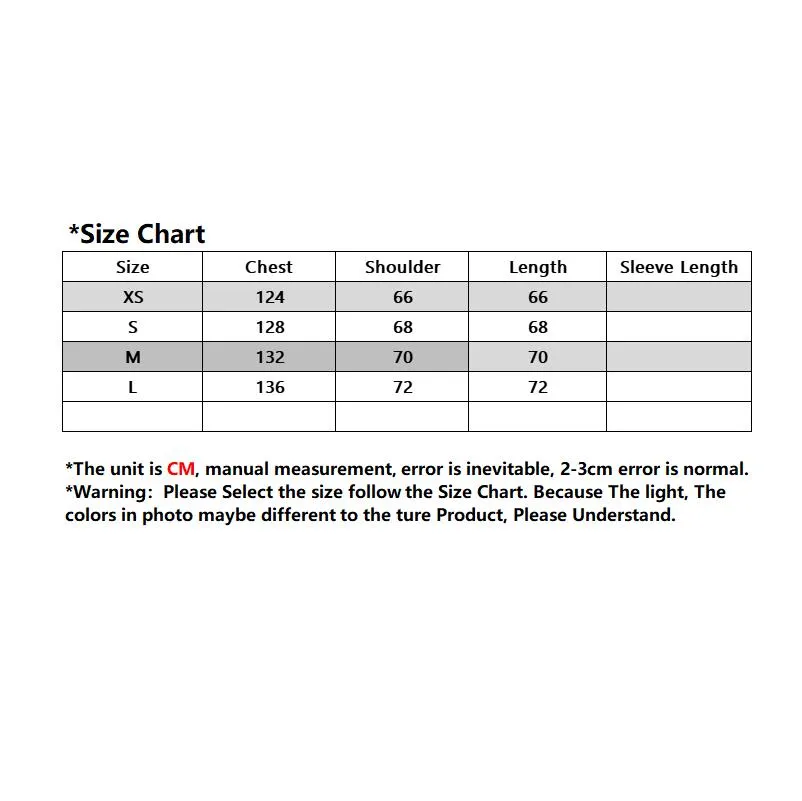 *Size Chart

| Size | Chest | Shoulder | Length | Sleeve Length |
|---|---|---|---|---|
| XS | 124 | 66 | 66 | |
| S | 128 | 68 | 68 | |
| M | 132 | 70 | 70 | |
| L | 136 | 72 | 72 | |
| | | | | |

*The unit is CM, manual measurement, error is inevitable, 2-3cm error is normal.
*Warning: Please Select the size follow the Size Chart. Because The light, The colors in photo maybe different to the ture Product, Please Understand.